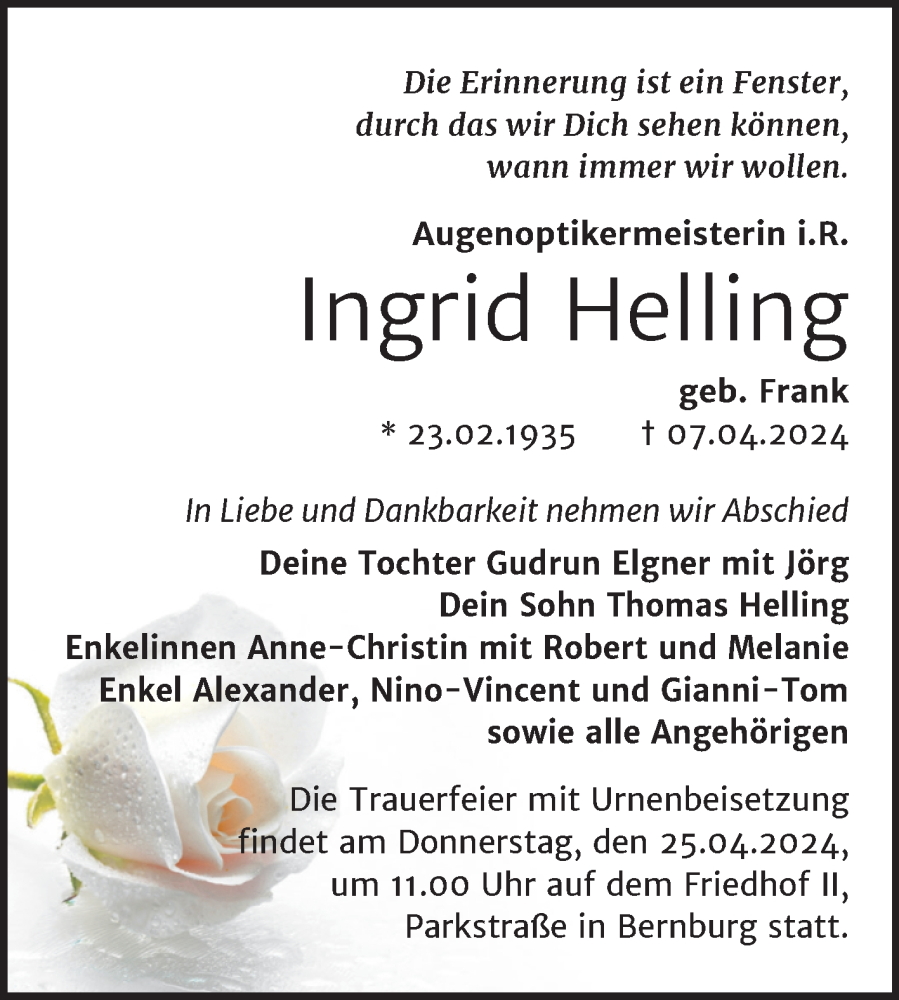 Die Erinnerung ist ein Fenster, durch das wir Dich sehen können, wann immer wir wollen.

Augenoptikermeisterin i.R.

Ingrid Helling

geb. Frank

* 23.02.1935 † 07.04.2024

In Liebe und Dankbarkeit nehmen wir Abschied

Deine Tochter Gudrun Elgner mit Jörg
Dein Sohn Thomas Helling
Enkelinnen Anne-Christin mit Robert und Melanie
Enkel Alexander, Nino-Vincent und Gianni-Tom
sowie alle Angehörigen

Die Trauerfeier mit Urnenbeisetzung findet am Donnerstag, den 25.04.2024, um 11.00 Uhr auf dem Friedhof II, Parkstraße in Bernburg statt.